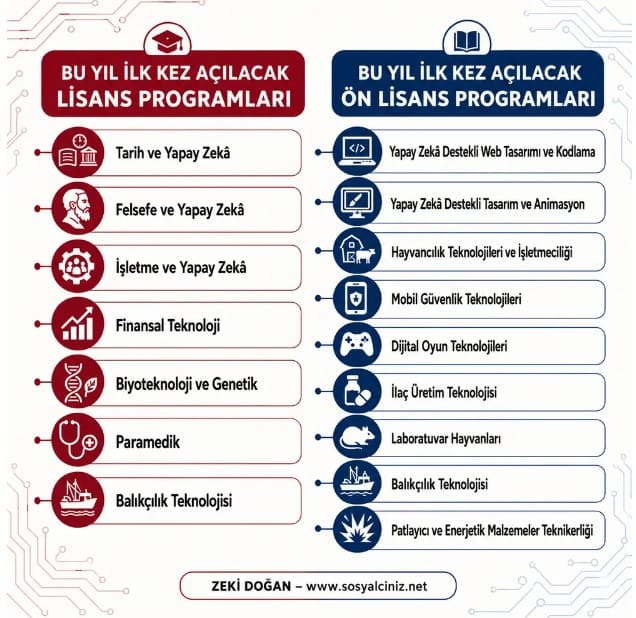 BU YIL İLK KEZ AÇILACAK LİSANS PROGRAMLARI

Tarih ve Yapay Zekâ

Felsefe ve Yapay Zekâ

İşletme ve Yapay Zekâ

Finansal Teknoloji

Biyoteknoloji ve Genetik

Paramedik

Balıkçılık Teknolojisi

BU YIL İLK KEZ AÇILACAK ÖN LİSANS PROGRAMLARI

Yapay Zekâ Destekli Web Tasarımı ve Kodlama

Yapay Zekâ Destekli Tasarım ve Animasyon

Hayvancılık Teknolojileri ve İşletmeciliği

Mobil Güvenlik Teknolojileri

Dijital Oyun Teknolojileri

İlaç Üretim Teknolojisi

Laboratuvar Hayvanları

Balıkçılık Teknolojisi

Patlayıcı ve Enerjetik Malzemeler Teknikerliği

ZEKİ DOĞAN – www.sosyalciniz.net